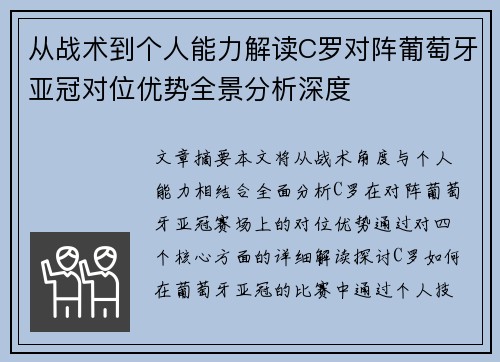 从战术到个人能力解读C罗对阵葡萄牙亚冠对位优势全景分析深度

文章摘要本文将从战术角度与个人能力相结合全面分析C罗在对阵葡萄牙亚冠赛场上的对位优势通过对四个核心方面的详细解读探讨C罗如何在葡萄牙亚冠的比赛中通过个人技